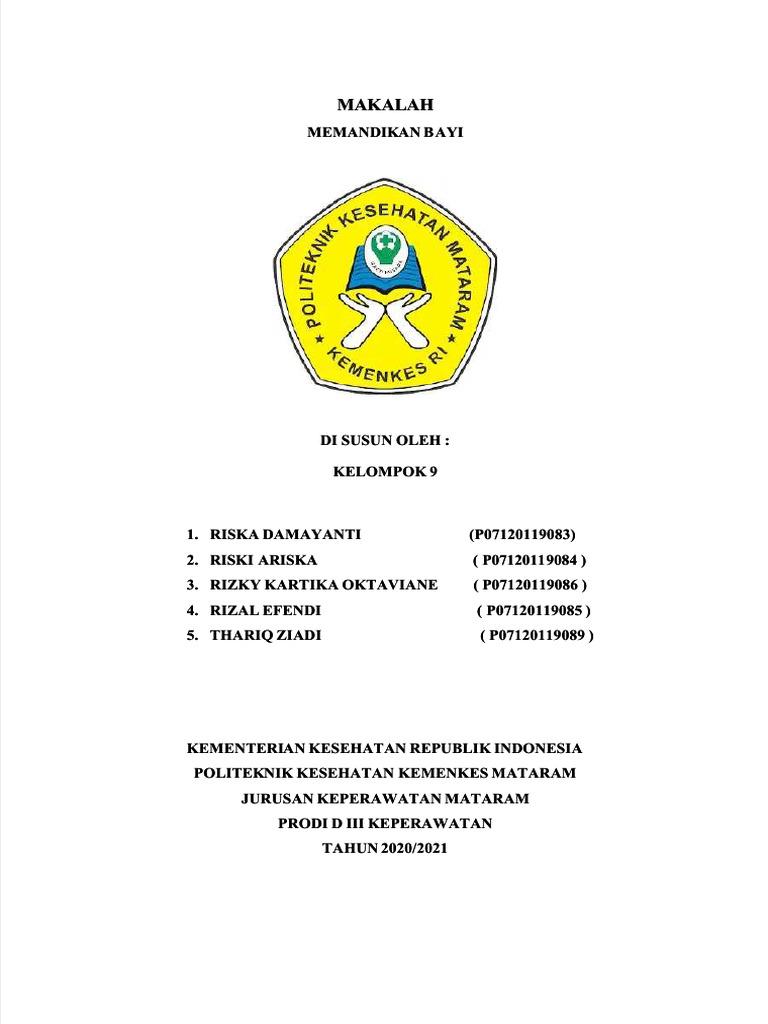 MAKALAH

MEMANDIKAN BAYI

POLITEKNIK KESEHATAN MATARAM
KEMENKES RI

DI SUSUN OLEH :

KELOMPOK 9

1. RISKA DAMAYANTI (P07120119083)
2. RISKI ARISKA ( P07120119084 )
3. RIZKY KARTIKA OKTAVIANE ( P07120119086 )
4. RIZAL EFENDI ( P07120119085 )
5. THARIQ ZIADI ( P07120119089 )

KEMENTERIAN KESEHATAN REPUBLIK INDONESIA
POLITEKNIK KESEHATAN KEMENKES MATARAM
JURUSAN KEPERAWATAN MATARAM
PRODI D III KEPERAWATAN
TAHUN 2020/2021